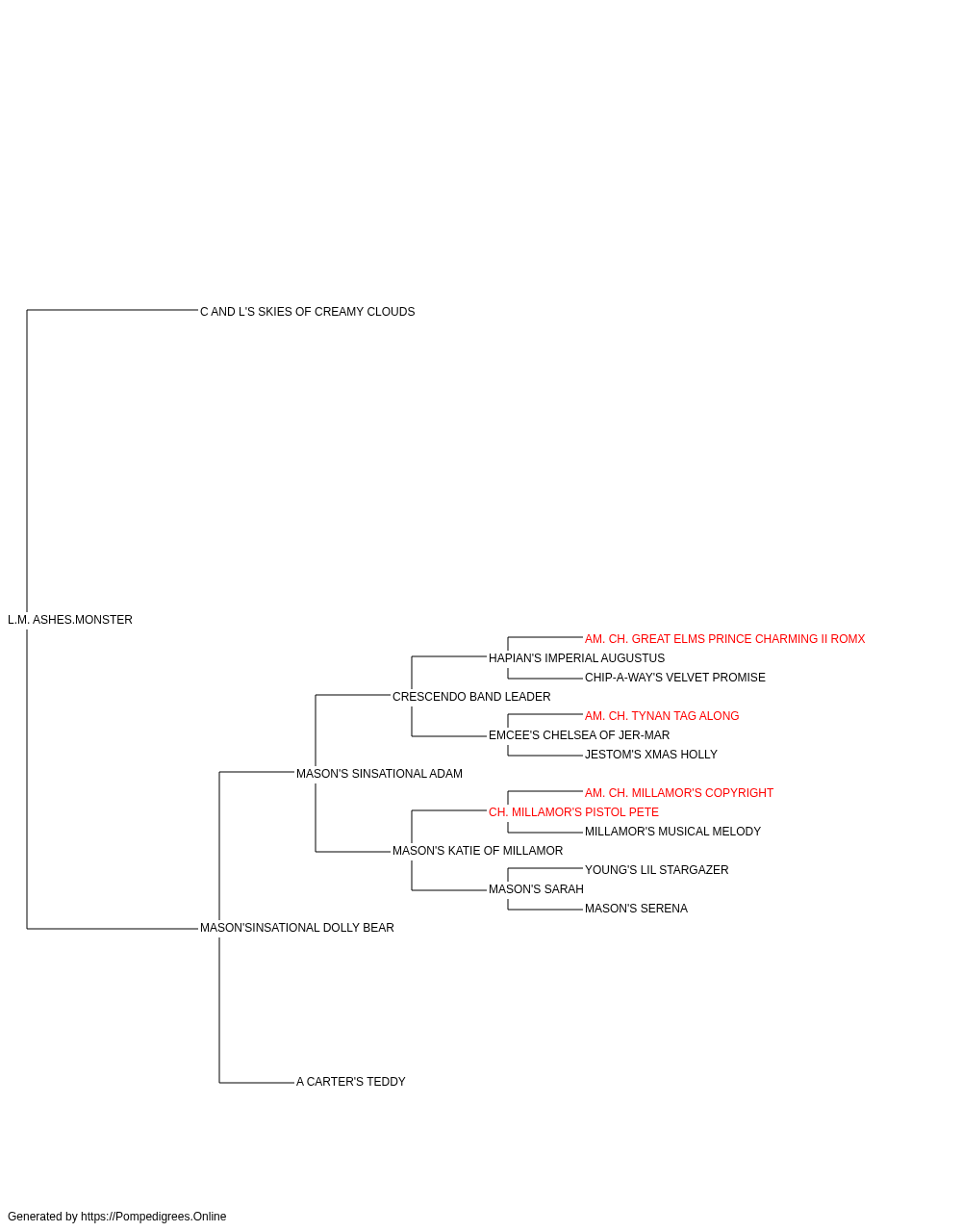 C AND L'S SKIES OF CREAMY CLOUDS

L.M. ASHES.MONSTER

AM. CH. GREAT ELMS PRINCE CHARMING II ROMX

HAPIAN'S IMPERIAL AUGUSTUS

CHIP-A-WAY'S VELVET PROMISE

CRESCENDO BAND LEADER

AM. CH. TYNAN TAG ALONG

EMCEE'S CHELSEA OF JER-MAR

JESTOM'S XMAS HOLLY

MASON'S SINSATIONAL ADAM

AM. CH. MILLAMOR'S COPYRIGHT

CH. MILLAMOR'S PISTOL PETE

MILLAMOR'S MUSICAL MELODY

MASON'S KATIE OF MILLAMOR

YOUNG'S LIL STARGAZER

MASON'S SARAH

MASON'S SERENA

MASON'SINSATIONAL DOLLY BEAR

A CARTER'S TEDDY

Generated by https://Pompedigrees.Online